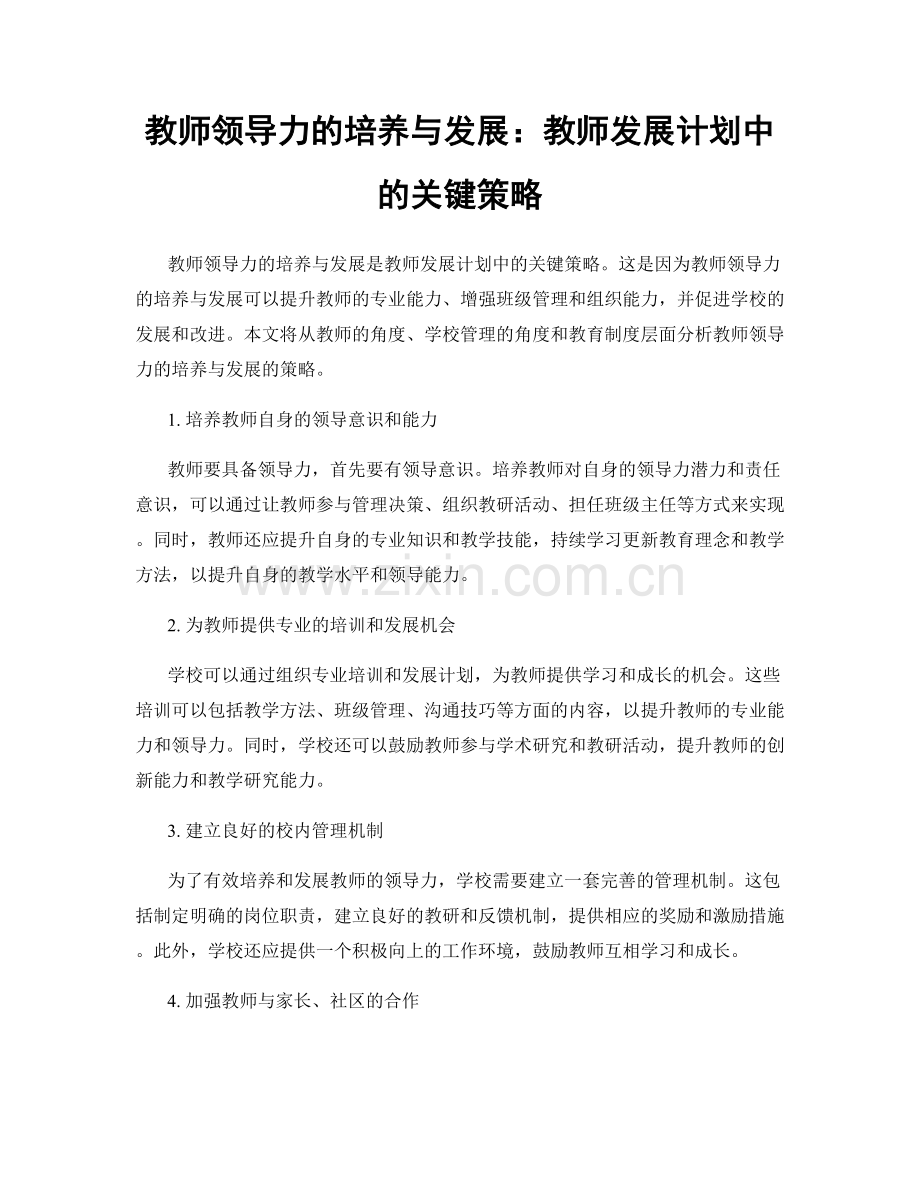 教师领导力的培养与发展：教师发展计划中的关键策略

教师领导力的培养与发展是教师发展计划中的关键策略。这是因为教师领导力的培养与发展可以提升教师的专业能力、增强班级管理和组织能力，并促进学校的发展和改进。本文将从教师的角度、学校管理的角度和教育制度层面分析教师领导力的培养与发展的策略。

1.培养教师自身的领导意识和能力

教师要具备领导力，首先要有领导意识。培养教师对自身的领导力潜力和责任意识，可以通过让教师参与管理决策、组织教研活动、担任班级主任等方式来实现。同时，教师还应提升自身的专业知识和教学技能，持续学习更新教育理念和教学方法，以提升自身的教学水平和领导能力。

2.为教师提供专业的培训和发展机会

学校可以通过组织专业培训和发展计划，为教师提供学习和成长的机会。这些培训可以包括教学方法、班级管理、沟通技巧等方面的内容，以提升教师的专业能力和领导力。同时，学校还可以鼓励教师参与学术研究和教研活动，提升教师的创新能力和教学研究能力。

3.建立良好的校内管理机制

为了有效培养和发展教师的领导力，学校需要建立一套完善的管理机制。这包括制定明确的岗位职责，建立良好的教研和反馈机制，提供相应的奖励和激励措施。此外，学校还应提供一个积极向上的工作环境，鼓励教师互相学习和成长。

4.加强教师与家长、社区的合作

www.zixin.com.cn